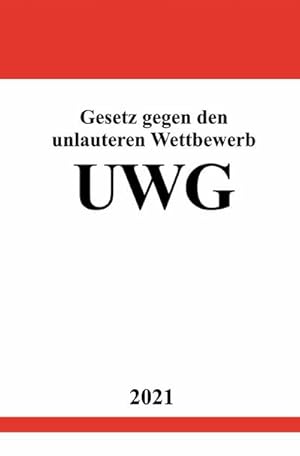 Gesetz gegen den unlauteren Wettbewerb

UWG

2021